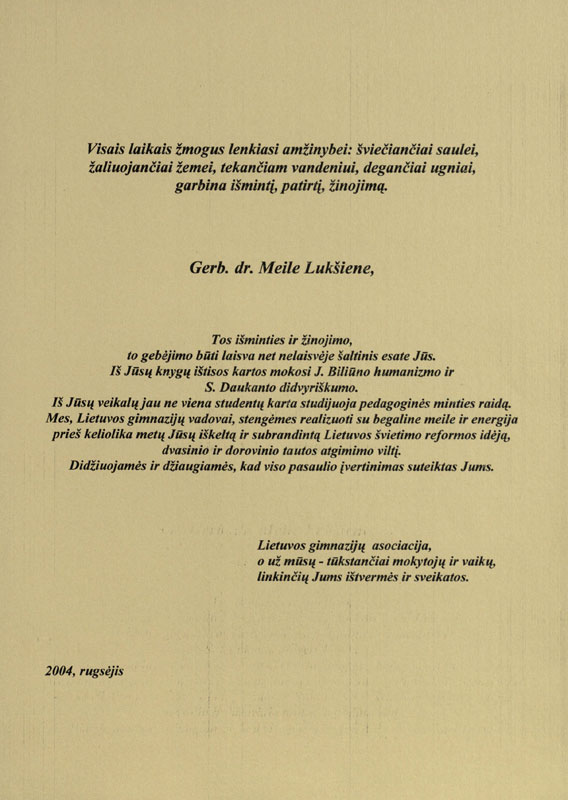 Visais laikais žmogus lenkiasi amžinybei: šviečiančiai saulei, žaliuojančiai žemei, tekančiam vandeniui, degančiai ugniai, garbina išmintį, patirtį, žinojimą.

Gerb. dr. Meile Lukšiene,

Tos išminties ir žinojimo,
to gebėjimo būti laisva net nelaisvėje šaltinis esate Jūs.
Iš Jūsų knygų ištisos kartos mokosi J. Biliūno humanizmo ir
S. Daukanto didvyriškumo.
Iš Jūsų veikalų jau ne viena studentų karta studijuoja pedagoginės minties raidą.
Mes, Lietuvos gimnazijų vadovai, stengėmes realizuoti su begaline meile ir energija
prieš keliolika metų Jūsų iškeltą ir subrandintą Lietuvos švietimo reformos idėją,
dvasinio ir dorovinio tautos atgimimo viltį.
Didžiuojamės ir džiaugiamės, kad viso pasaulio įvertinimas suteiktas Jums.

Lietuvos gimnazijų asociacija,
o už mūsų - tūkstančiai mokytojų ir vaikų,
linkinčių Jums ištvermės ir sveikatos.

2004, rugsėjis